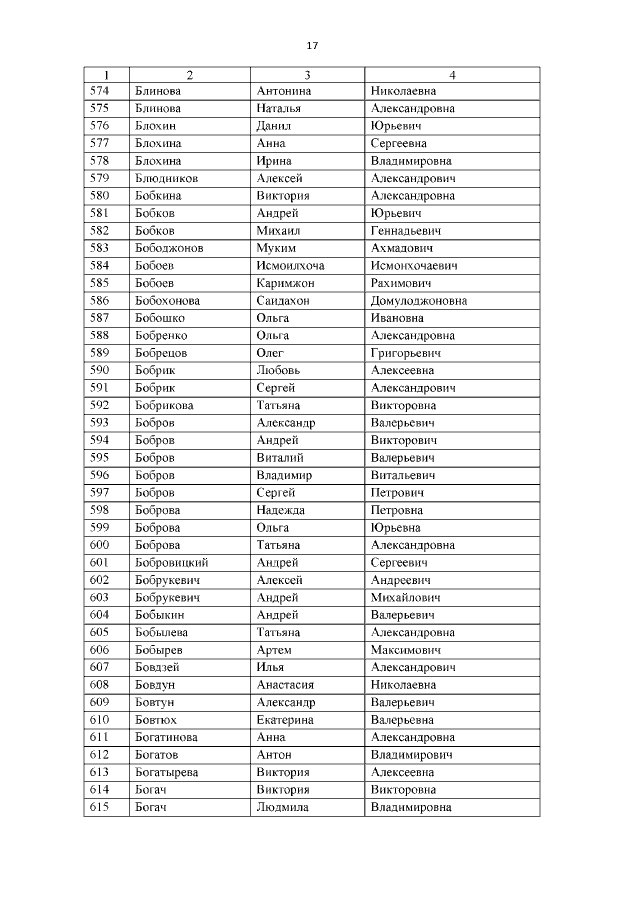 17

| 1 | 2 | 3 | 4 |
|---|---|---|---|
| 574 | Блинова | Антонина | Николаевна |
| 575 | Блинова | Наталья | Александровна |
| 576 | Блохин | Данил | Юрьевич |
| 577 | Блохина | Анна | Сергеевна |
| 578 | Блохина | Ирина | Владимировна |
| 579 | Блюдников | Алексей | Александрович |
| 580 | Бобкина | Виктория | Александровна |
| 581 | Бобков | Андрей | Юрьевич |
| 582 | Бобков | Михаил | Геннадьевич |
| 583 | Бободжонов | Муким | Ахмадович |
| 584 | Бобоев | Исмоилхоча | Исмонхочаевич |
| 585 | Бобоев | Каримжон | Рахимович |
| 586 | Бобохонова | Саидахон | Домулоджоновна |
| 587 | Бобошко | Ольга | Ивановна |
| 588 | Бобренко | Ольга | Александровна |
| 589 | Бобрецов | Олег | Григорьевич |
| 590 | Бобрик | Любовь | Алексеевна |
| 591 | Бобрик | Сергей | Александрович |
| 592 | Бобрикова | Татьяна | Викторовна |
| 593 | Бобров | Александр | Валерьевич |
| 594 | Бобров | Андрей | Викторович |
| 595 | Бобров | Виталий | Валерьевич |
| 596 | Бобров | Владимир | Витальевич |
| 597 | Бобров | Сергей | Петрович |
| 598 | Боброва | Надежда | Петровна |
| 599 | Боброва | Ольга | Юрьевна |
| 600 | Боброва | Татьяна | Александровна |
| 601 | Бобровицкий | Андрей | Сергеевич |
| 602 | Бобрукевич | Алексей | Андреевич |
| 603 | Бобрукевич | Андрей | Михайлович |
| 604 | Бобыкин | Андрей | Валерьевич |
| 605 | Бобылева | Татьяна | Александровна |
| 606 | Бобырев | Артем | Максимович |
| 607 | Бовдзей | Илья | Александрович |
| 608 | Бовдун | Анастасия | Николаевна |
| 609 | Бовтун | Александр | Валерьевич |
| 610 | Бовтюх | Екатерина | Валерьевна |
| 611 | Богатинова | Анна | Александровна |
| 612 | Богатов | Антон | Владимирович |
| 613 | Богатырева | Виктория | Алексеевна |
| 614 | Богач | Виктория | Викторовна |
| 615 | Богач | Людмила | Владимировна |